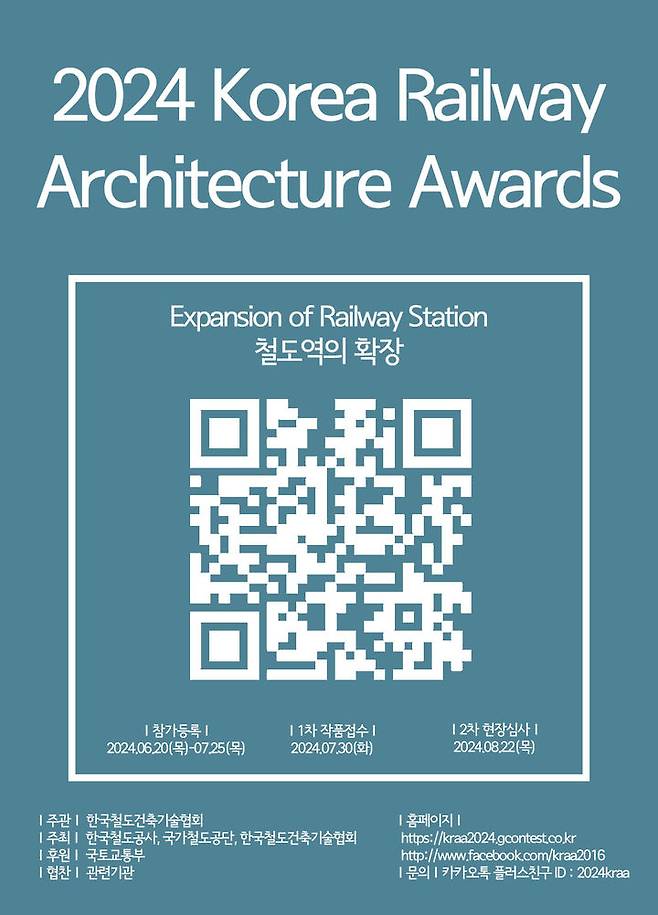 2024 Korea Railway Architecture Awards

Expansion of Railway Station
철도역의 확장

| 참가등록 |
2024.06.20(목)-07.25(목)

| 1차 작품접수 |
2024.07.30(화)

| 2차 현장심사 |
2024.08.22(목)

| 주관 | 한국철도건축기술협회
| 주최 | 한국철도공사, 국가철도공단, 한국철도건축기술협회
| 후원 | 국토교통부
| 협찬 | 관련기관

| 홈페이지 |
https://kraa2024.gcontest.co.kr
http://www.facebook.com/kraa2016
| 문의 | 카카오톡 플러스친구 ID : 2024kraa